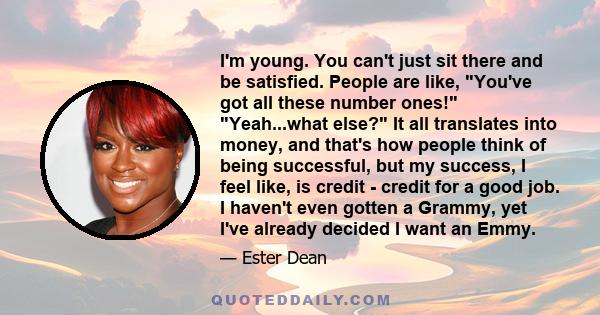 I'm young. You can't just sit there and be satisfied. People are like, "You've got all these number ones!" "Yeah...what else?" It all translates into money, and that's how people think of being successful, but my success, I feel like, is credit - credit for a good job. I haven't even gotten a Grammy, yet I've already decided I want an Emmy.

— Ester Dean

QUOTEDDAILY.COM